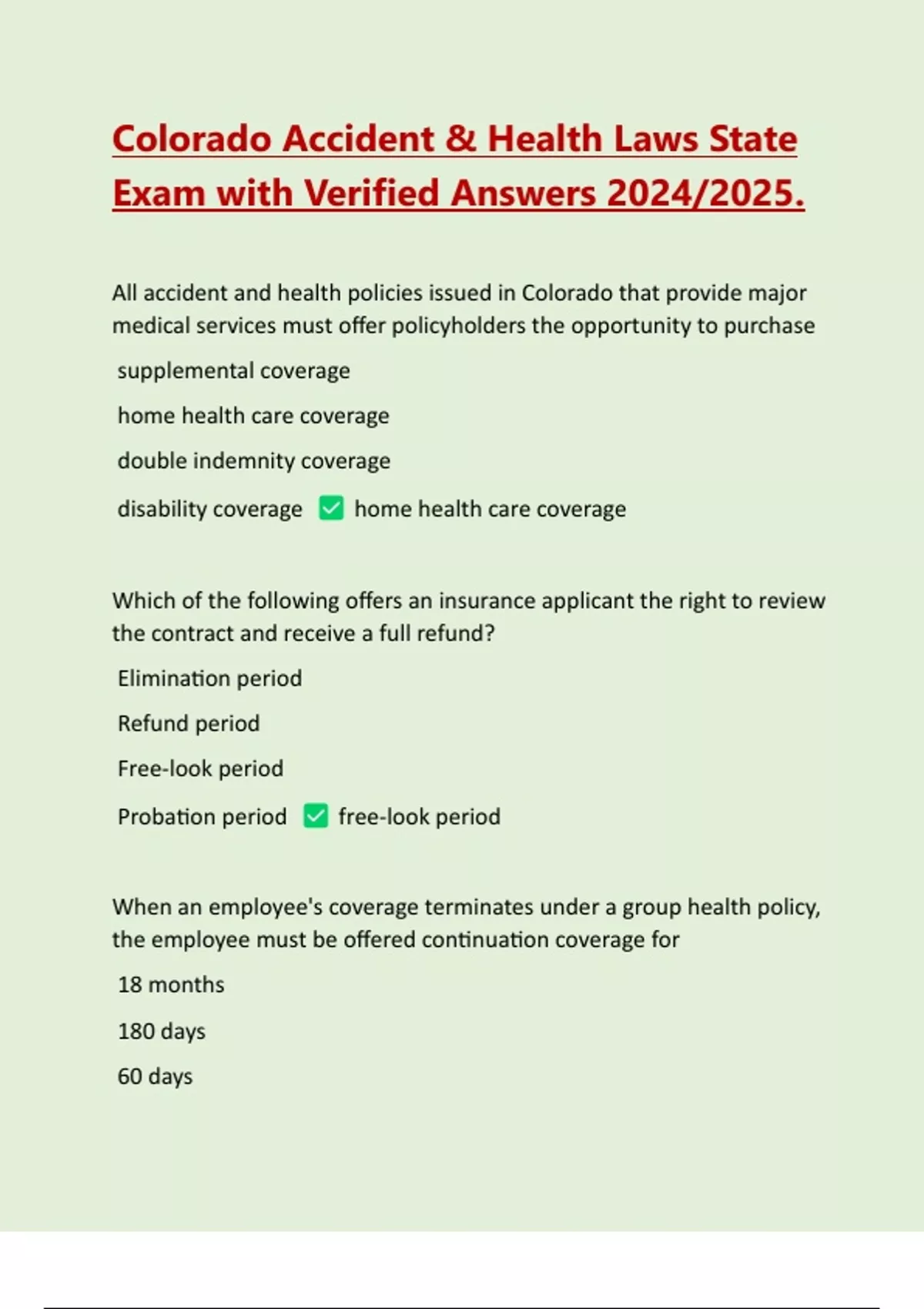 Colorado Accident & Health Laws State Exam with Verified Answers 2024/2025.

All accident and health policies issued in Colorado that provide major medical services must offer policyholders the opportunity to purchase

supplemental coverage

home health care coverage

double indemnity coverage

disability coverage ✅ home health care coverage

Which of the following offers an insurance applicant the right to review the contract and receive a full refund?

Elimination period

Refund period

Free-look period

Probation period ✅ free-look period

When an employee's coverage terminates under a group health policy, the employee must be offered continuation coverage for

18 months

180 days

60 days